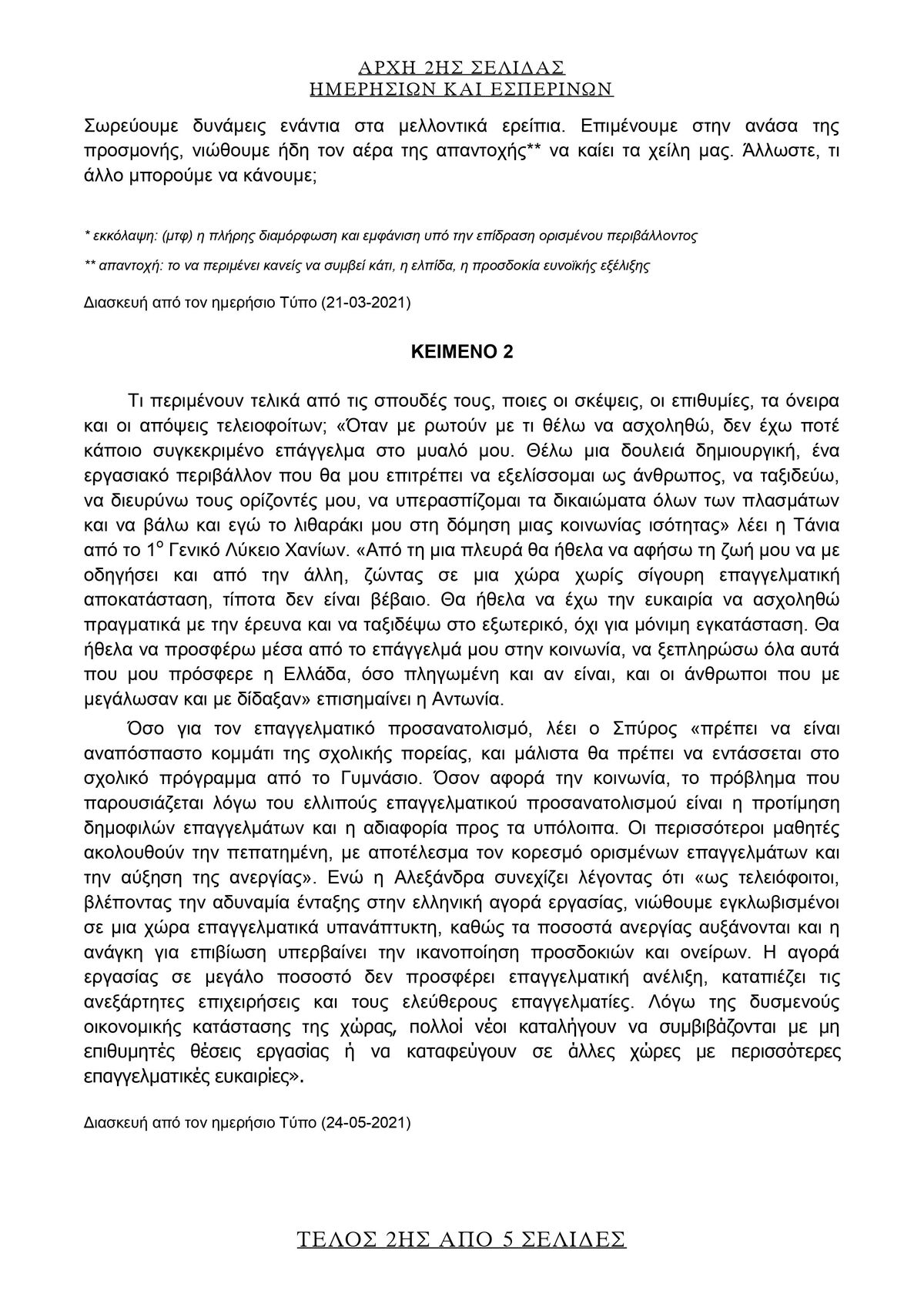 ΑΡΧΗ 2ΗΣ ΣΕΛΙΔΑΣ
ΗΜΕΡΗΣΙΩΝ ΚΑΙ ΕΣΠΕΡΙΝΩΝ

Σωρεύουμε δυνάμεις ενάντια στα μελλοντικά ερείπια. Επιμένουμε στην ανάσα της προσμονής, νιώθουμε ήδη τον αέρα της απαντοχής** να καίει τα χείλη μας. Άλλωστε, τι άλλο μπορούμε να κάνουμε;

* εκκόλαψη: (μτφ) η πλήρης διαμόρφωση και εμφάνιση υπό την επίδραση ορισμένου περιβάλλοντος

** απαντοχή: το να περιμένει κανείς να συμβεί κάτι, η ελπίδα, η προσδοκία ευνοϊκής εξέλιξης

Διασκευή από τον ημερήσιο Τύπο (21-03-2021)

ΚΕΙΜΕΝΟ 2

Τι περιμένουν τελικά από τις σπουδές τους, ποιες οι σκέψεις, οι επιθυμίες, τα όνειρα και οι απόψεις τελειοφοίτων; «Όταν με ρωτούν με τι θέλω να ασχοληθώ, δεν έχω ποτέ κάποιο συγκεκριμένο επάγγελμα στο μυαλό μου. Θέλω μια δουλειά δημιουργική, ένα εργασιακό περιβάλλον που θα μου επιτρέπει να εξελίσσομαι ως άνθρωπος, να ταξιδεύω, να διευρύνω τους ορίζοντές μου, να υπερασπίζομαι τα δικαιώματα όλων των πλασμάτων και να βάλω και εγώ το λιθαράκι μου στη δόμηση μιας κοινωνίας ισότητας» λέει η Τάνια από το 1$^{ο}$ Γενικό Λύκειο Χανίων. «Από τη μια πλευρά θα ήθελα να αφήσω τη ζωή μου να με οδηγήσει και από την άλλη, ζώντας σε μια χώρα χωρίς σίγουρη επαγγελματική αποκατάσταση, τίποτα δεν είναι βέβαιο. Θα ήθελα να έχω την ευκαιρία να ασχοληθώ πραγματικά με την έρευνα και να ταξιδέψω στο εξωτερικό, όχι για μόνιμη εγκατάσταση. Θα ήθελα να προσφέρω μέσα από το επάγγελμά μου στην κοινωνία, να ξεπληρώσω όλα αυτά που μου πρόσφερε η Ελλάδα, όσο πληγωμένη και αν είναι, και οι άνθρωποι που με μεγάλωσαν και με δίδαξαν» επισημαίνει η Αντωνία.

Όσο για τον επαγγελματικό προσανατολισμό, λέει ο Σπύρος «πρέπει να είναι αναπόσπαστο κομμάτι της σχολικής πορείας, και μάλιστα θα πρέπει να εντάσσεται στο σχολικό πρόγραμμα από το Γυμνάσιο. Όσον αφορά την κοινωνία, το πρόβλημα που παρουσιάζεται λόγω του ελλιπούς επαγγελματικού προσανατολισμού είναι η προτίμηση δημοφιλών επαγγελμάτων και η αδιαφορία προς τα υπόλοιπα. Οι περισσότεροι μαθητές ακολουθούν την πεπατημένη, με αποτέλεσμα τον κορεσμό ορισμένων επαγγελμάτων και την αύξηση της ανεργίας». Ενώ η Αλεξάνδρα συνεχίζει λέγοντας ότι «ως τελειόφοιτοι, βλέποντας την αδυναμία ένταξης στην ελληνική αγορά εργασίας, νιώθουμε εγκλωβισμένοι σε μια χώρα επαγγελματικά υπανάπτυκτη, καθώς τα ποσοστά ανεργίας αυξάνονται και η ανάγκη για επιβίωση υπερβαίνει την ικανοποίηση προσδοκιών και ονείρων. Η αγορά εργασίας σε μεγάλο ποσοστό δεν προσφέρει επαγγελματική ανέλιξη, καταπιέζει τις ανεξάρτητες επιχειρήσεις και τους ελεύθερους επαγγελματίες. Λόγω της δυσμενούς οικονομικής κατάστασης της χώρας, πολλοί νέοι καταλήγουν να συμβιβάζονται με μη επιθυμητές θέσεις εργασίας ή να καταφεύγουν σε άλλες χώρες με περισσότερες επαγγελματικές ευκαιρίες».

Διασκευή από τον ημερήσιο Τύπο (24-05-2021)

ΤΕΛΟΣ 2ΗΣ ΑΠΟ 5 ΣΕΛΙΔΕΣ